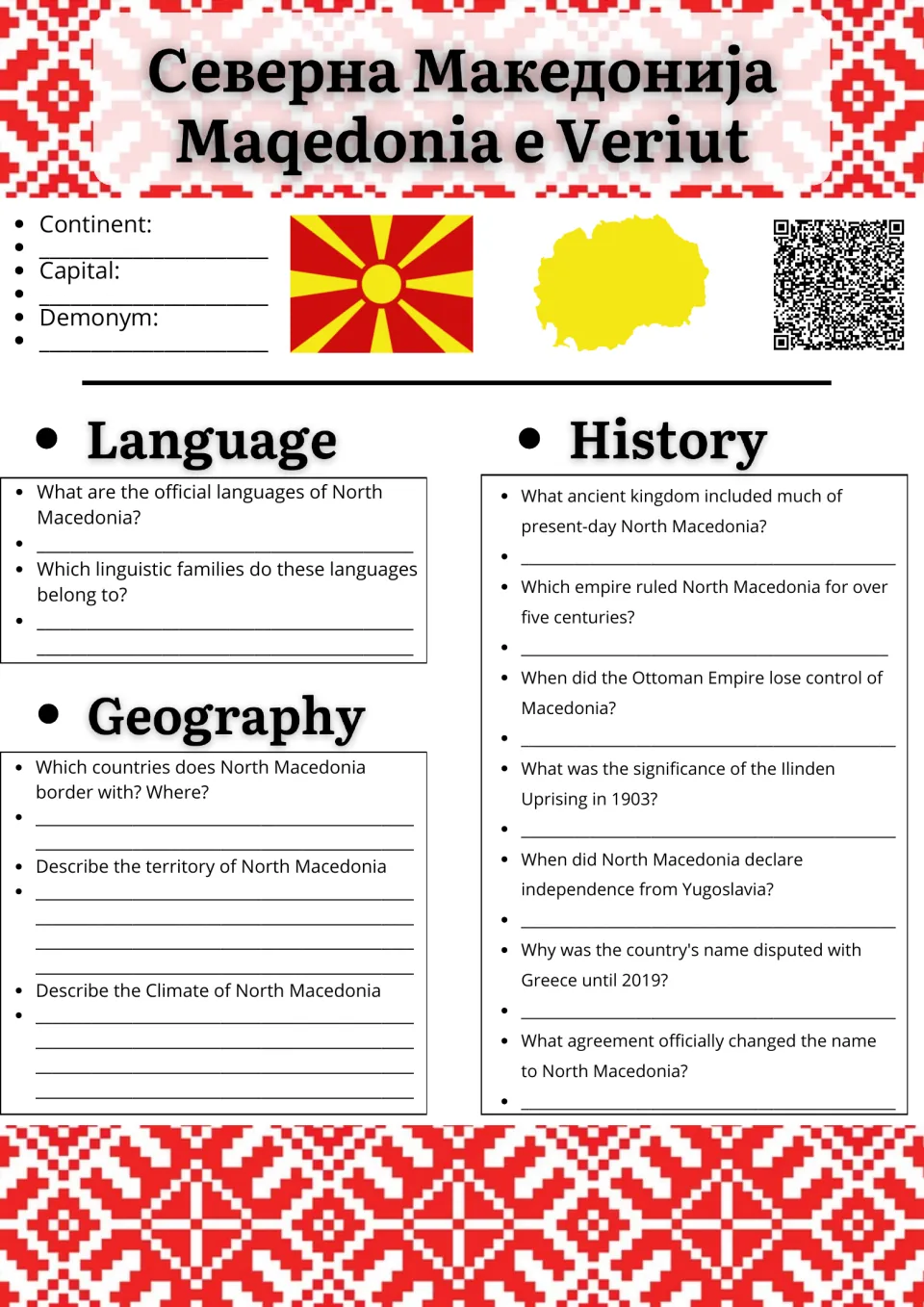 Северна Македонија
Maqedonia e Veriut

• Continent:
• ____
• Capital:
• ____
• Demonym:
• ____

• Language

• What are the official languages of North Macedonia?
• ____
• Which linguistic families do these languages belong to?
• ____
____

• Geography

• Which countries does North Macedonia border with? Where?
• ____
____
• Describe the territory of North Macedonia
• ____
____
____
____
• Describe the Climate of North Macedonia
• ____
____
____
____

• History

• What ancient kingdom included much of present-day North Macedonia?
• ____
• Which empire ruled North Macedonia for over five centuries?
• ____
• When did the Ottoman Empire lose control of Macedonia?
• ____
• What was the significance of the Ilinden Uprising in 1903?
• ____
• When did North Macedonia declare independence from Yugoslavia?
• ____
• Why was the country's name disputed with Greece until 2019?
• ____
• What agreement officially changed the name to North Macedonia?
• ____